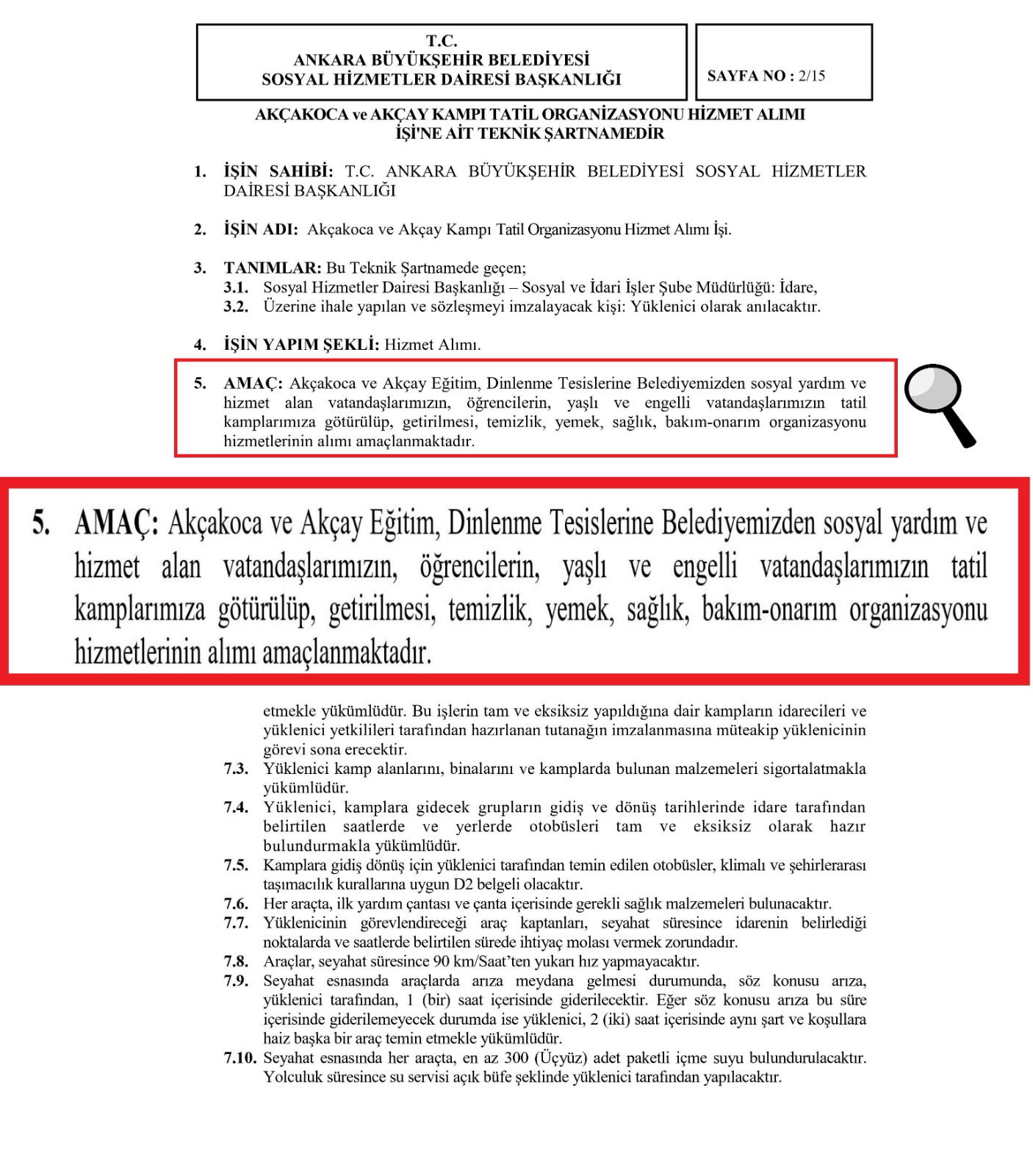 T.C.
ANKARA BÜYÜKŞEHİR BELEDİYESİ
SOSYAL HİZMETLER DAİRESİ BAŞKANLIĞI

SAYFA NO : 2/15

AKÇAKOCA ve AKÇAY KAMPI TATİL ORGANİZASYONU HİZMET ALIMI İŞİ'NE AİT TEKNİK ŞARTNAMEDİR

1. İŞİN SAHİBİ: T.C. ANKARA BÜYÜKŞEHİR BELEDİYESİ SOSYAL HİZMETLER DAİRESİ BAŞKANLIĞI

2. İŞİN ADI: Akçakoca ve Akçay Kampı Tatil Organizasyonu Hizmet Alımı İşi.

3. TANIMLAR: Bu Teknik Şartnamede geçen;
3.1. Sosyal Hizmetler Dairesi Başkanlığı – Sosyal ve İdari İşler Şube Müdürlüğü: İdare,
3.2. Üzerine ihale yapılan ve sözleşmeyi imzalayacak kişi: Yüklenici olarak anılacaktır.

4. İŞİN YAPIM ŞEKLİ: Hizmet Alımı.

5. AMAÇ: Akçakoca ve Akçay Eğitim, Dinlenme Tesislerine Belediyemizden sosyal yardım ve hizmet alan vatandaşlarımızın, öğrencilerin, yaşlı ve engelli vatandaşlarımızın tatil kamplarımıza götürülüp, getirilmesi, temizlik, yemek, sağlık, bakım-onarım organizasyonu hizmetlerinin alımı amaçlanmaktadır.

5. AMAÇ: Akçakoca ve Akçay Eğitim, Dinlenme Tesislerine Belediyemizden sosyal yardım ve hizmet alan vatandaşlarımızın, öğrencilerin, yaşlı ve engelli vatandaşlarımızın tatil kamplarımıza götürülüp, getirilmesi, temizlik, yemek, sağlık, bakım-onarım organizasyonu hizmetlerinin alımı amaçlanmaktadır.

etmekle yükümlüdür. Bu işlerin tam ve eksiksiz yapıldığına dair kampların idarecileri ve yüklenici yetkilileri tarafından hazırlanan tutanağın imzalanmasına müteakip yüklenicinin görevi sona erecektir.
7.3. Yüklenici kamp alanlarını, binalarını ve kamplarda bulunan malzemeleri sigortalatmakla yükümlüdür.
7.4. Yüklenici, kamplara gidecek grupların gidiş ve dönüş tarihlerinde idare tarafından belirtilen saatlerde ve yerlerde otobüsleri tam ve eksiksiz olarak hazır bulundurmakla yükümlüdür.
7.5. Kamplara gidiş dönüş için yüklenici tarafından temin edilen otobüsler, klimalı ve şehirlerarası taşımacılık kurallarına uygun D2 belgeli olacaktır.
7.6. Her araçta, ilk yardım çantası ve çanta içerisinde gerekli sağlık malzemeleri bulunacaktır.
7.7. Yüklenicinin görevlendireceği araç kaptanları, seyahat süresince idarenin belirlediği noktalarda ve saatlerde belirtilen sürede ihtiyaç molası vermek zorundadır.
7.8. Araçlar, seyahat süresince 90 km/Saat'ten yukarı hız yapmayacaktır.
7.9. Seyahat esnasında araçlarda arıza meydana gelmesi durumunda, söz konusu arıza, yüklenici tarafından, 1 (bir) saat içerisinde giderilecektir. Eğer söz konusu arıza bu süre içerisinde giderilemeyecek durumda ise yüklenici, 2 (iki) saat içerisinde aynı şart ve koşullara haiz başka bir araç temin etmekle yükümlüdür.
7.10. Seyahat esnasında her araçta, en az 300 (Üçyüz) adet paketli içme suyu bulundurulacaktır. Yolculuk süresince su servisi açık büfe şeklinde yüklenici tarafından yapılacaktır.